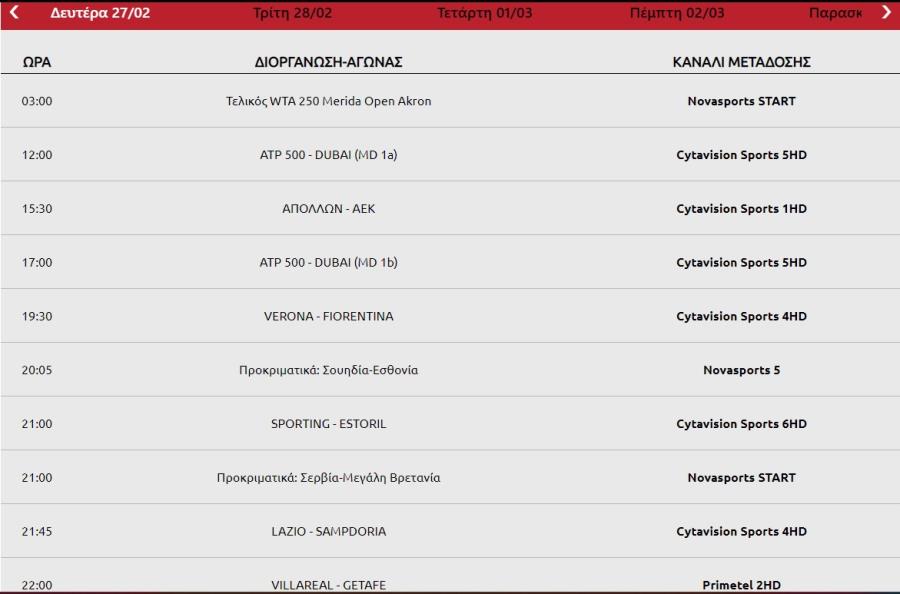 Δευτέρα 27/02 Τρίτη 28/02 Τετάρτη 01/03 Πέμπτη 02/03 Παρασκ

| ΩΡΑ | ΔΙΟΡΓΑΝΩΣΗ-ΑΓΩΝΑΣ | ΚΑΝΑΛΙ ΜΕΤΑΔΟΣΗΣ |
|---|---|---|
| 03:00 | Τελικός WTA 250 Merida Open Akron | Novasports START |
| 12:00 | ATP 500 - DUBAI (MD 1a) | Cytavision Sports 5HD |
| 15:30 | ΑΠΟΛΛΩΝ - ΑΕΚ | Cytavision Sports 1HD |
| 17:00 | ATP 500 - DUBAI (MD 1b) | Cytavision Sports 5HD |
| 19:30 | VERONA - FIORENTINA | Cytavision Sports 4HD |
| 20:05 | Προκριματικά: Σουηδία-Εσθονία | Novasports 5 |
| 21:00 | SPORTING - ESTORIL | Cytavision Sports 6HD |
| 21:00 | Προκριματικά: Σερβία-Μεγάλη Βρετανία | Novasports START |
| 21:45 | LAZIO - SAMPDORIA | Cytavision Sports 4HD |
| 22:00 | VILLAREAL - GETAFE | Primetel 2HD |